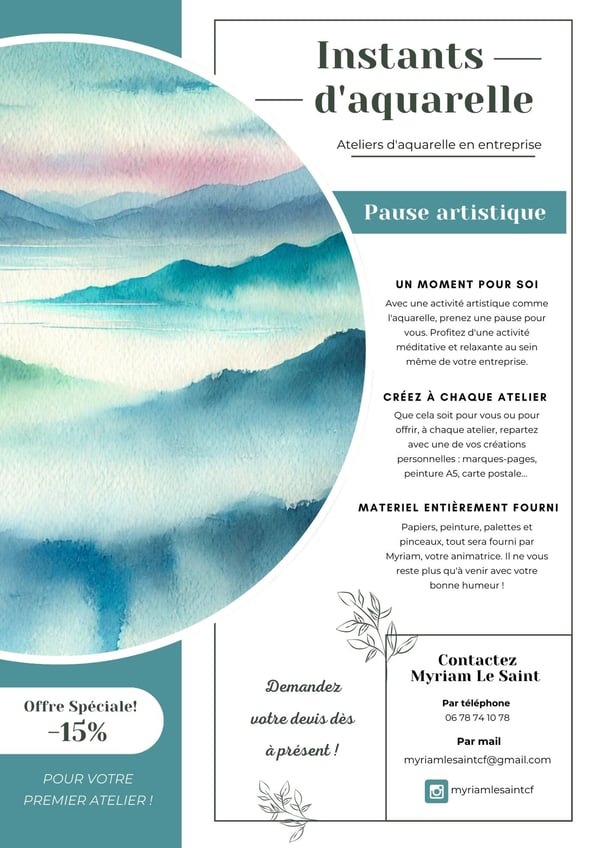 Instants d'aquarelle

Ateliers d'aquarelle en entreprise

Pause artistique

UN MOMENT POUR SOI

Avec une activité artistique comme l'aquarelle, prenez une pause pour vous. Profitez d'une activité méditative et relaxante au sein même de votre entreprise.

CRÉEZ À CHAQUE ATELIER

Que cela soit pour vous ou pour offrir, à chaque atelier, repartez avec une de vos créations personnelles : marques-pages, peinture A5, carte postale...

MATERIEL ENTIÈREMENT FOURNI

Papiers, peinture, palettes et pinceaux, tout sera fourni par Myriam, votre animatrice. Il ne vous reste plus qu'à venir avec votre bonne humeur !

Offre Spéciale!
-15%

POUR VOTRE PREMIER ATELIER !

Demandez votre devis dès à présent !

Contactez Myriam Le Saint

Par téléphone
06 78 74 10 78

Par mail
myriamlesaintcf@gmail.com

myriamlesaintcf